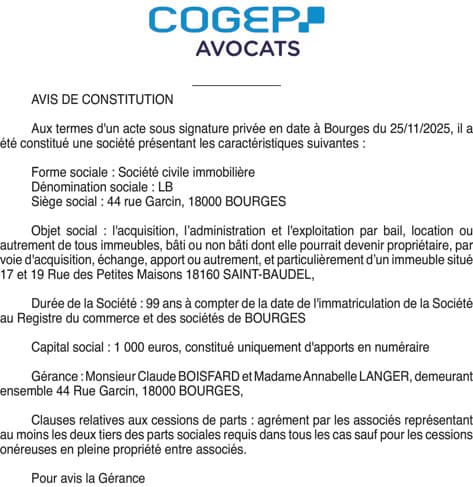 COGEP
AVOCATS

AVIS DE CONSTITUTION

Aux termes d'un acte sous signature privée en date à Bourges du 25/11/2025, il a été constitué une société présentant les caractéristiques suivantes :

Forme sociale : Société civile immobilière
Dénomination sociale : LB
Siège social : 44 rue Garcin, 18000 BOURGES

Objet social : l'acquisition, l'administration et l'exploitation par bail, location ou autrement de tous immeubles, bâti ou non bâti dont elle pourrait devenir propriétaire, par voie d'acquisition, échange, apport ou autrement, et particulièrement d'un immeuble situé 17 et 19 Rue des Petites Maisons 18160 SAINT-BAUDEL,

Durée de la Société : 99 ans à compter de la date de l'immatriculation de la Société au Registre du commerce et des sociétés de BOURGES

Capital social : 1 000 euros, constitué uniquement d'apports en numéraire

Gérance : Monsieur Claude BOISFARD et Madame Annabelle LANGER, demeurant ensemble 44 Rue Garcin, 18000 BOURGES,

Clauses relatives aux cessions de parts : agrément par les associés représentant au moins les deux tiers des parts sociales requis dans tous les cas sauf pour les cessions onéreuses en pleine propriété entre associés.

Pour avis la Gérance